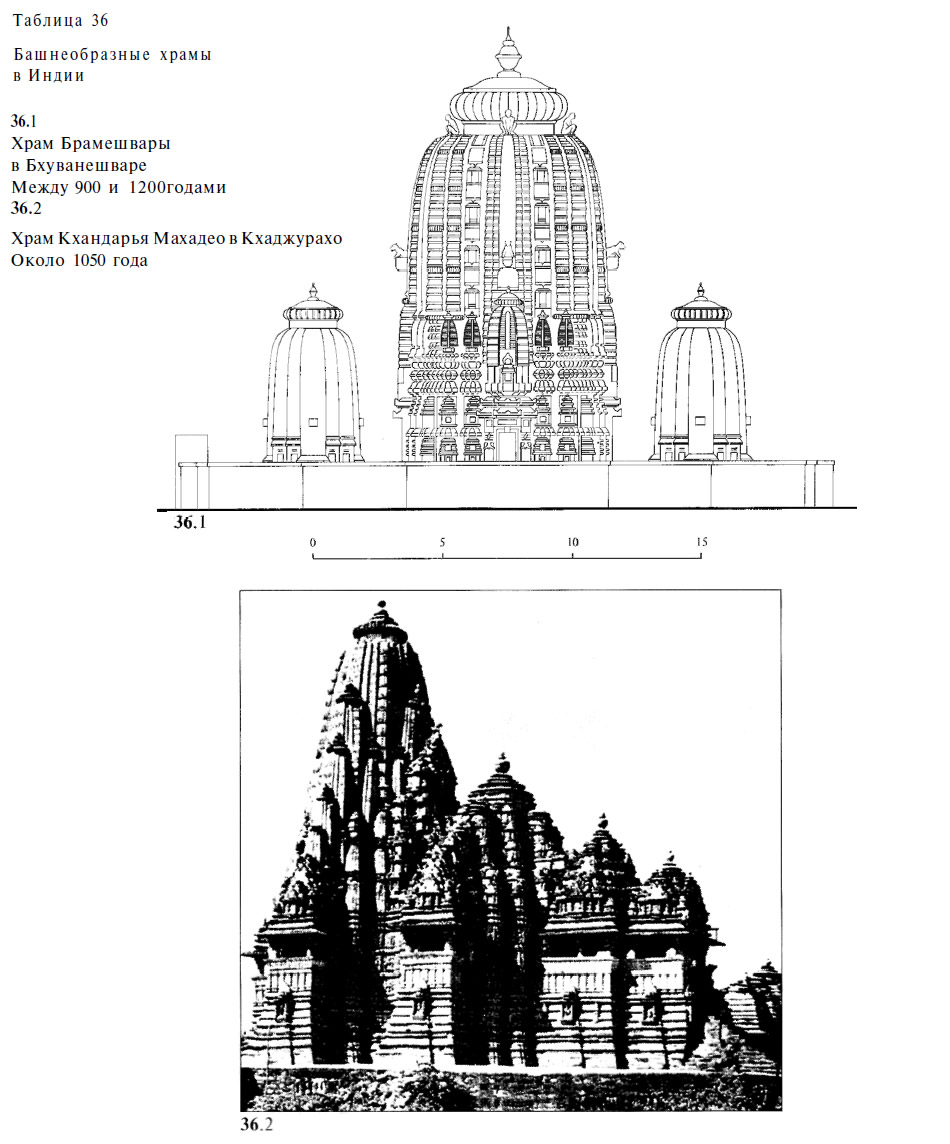 Таблица 36

Башнеобразные храмы в Индии

36.1
Храм Брамешвары в Бхуванешваре
Между 900 и 1200годами
36.2
Храм Кхандарья Махадео в Кхаджурахо
Около 1050 года

36.1

0 5 10 15

36.2